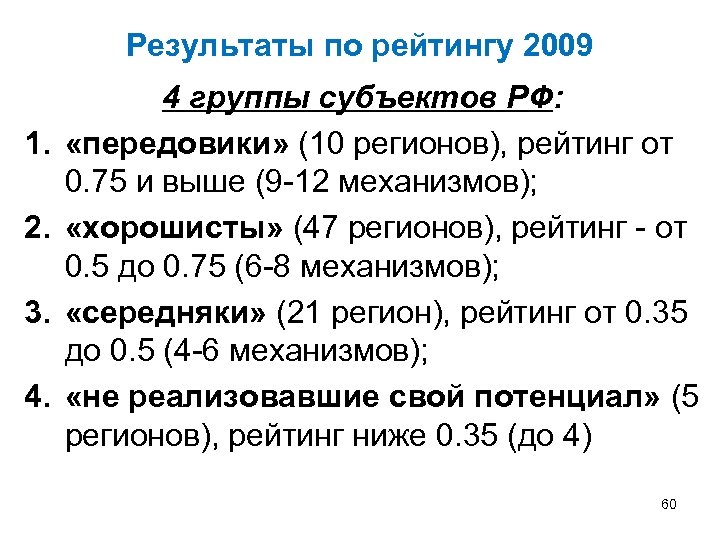 Результаты по рейтингу 2009

4 группы субъектов РФ:

1. «передовики» (10 регионов), рейтинг от 0.75 и выше (9-12 механизмов);

2. «хорошисты» (47 регионов), рейтинг - от 0.5 до 0.75 (6-8 механизмов);

3. «середняки» (21 регион), рейтинг от 0.35 до 0.5 (4-6 механизмов);

4. «не реализовавшие свой потенциал» (5 регионов), рейтинг ниже 0.35 (до 4)

60